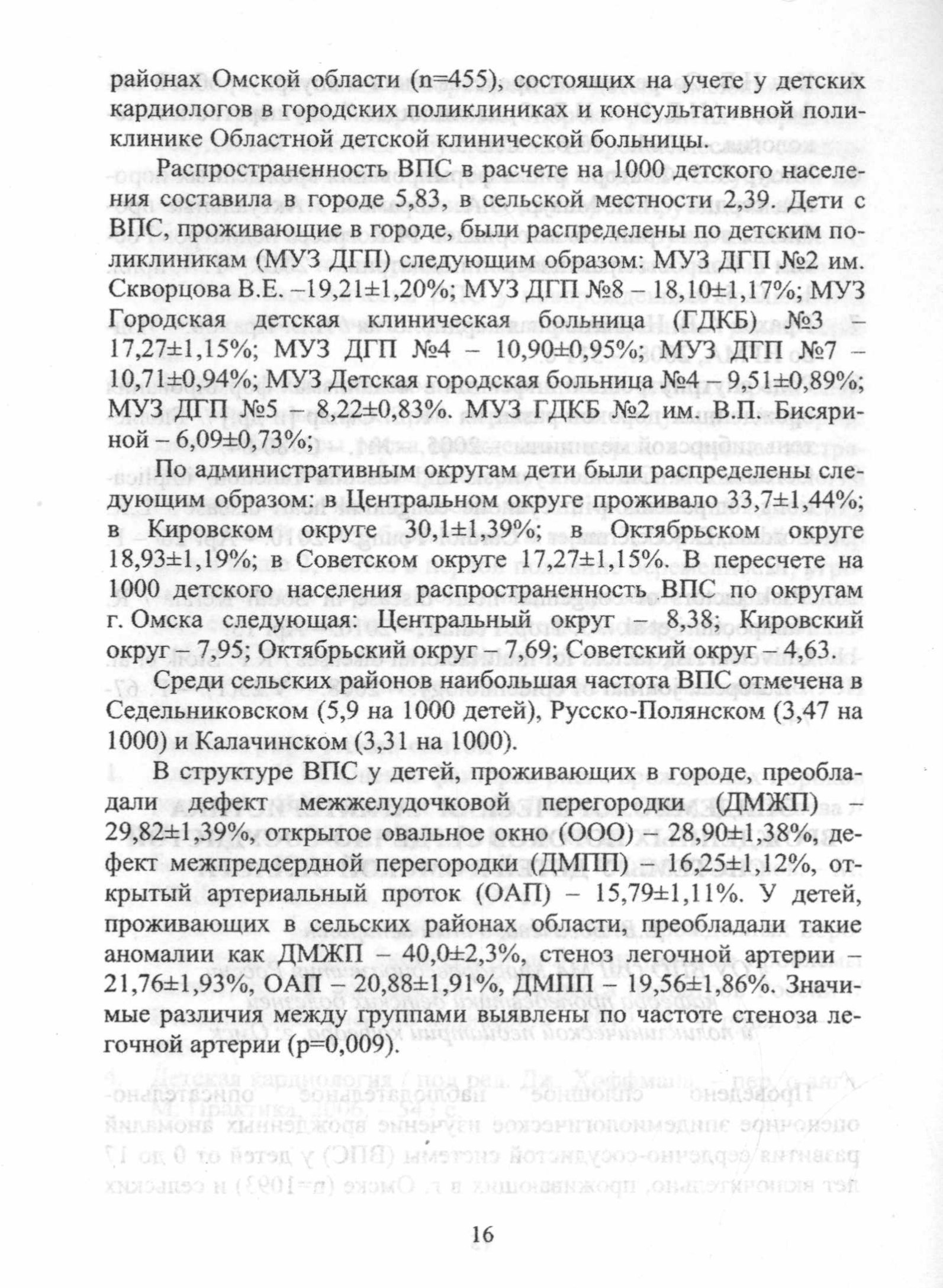 районах Омской области (n=455), состоящих на учете у детских кардиологов в городских поликлиниках и консультативной поликлинике Областной детской клинической больницы.

Распространенность ВПС в расчете на 1000 детского населения составила в городе 5,83, в сельской местности 2,39. Дети с ВПС, проживающие в городе, были распределены по детским поликлиникам (МУЗ ДГП) следующим образом: МУЗ ДГП №2 им. Скворцова В.Е. –19,21±1,20%; МУЗ ДГП №8 – 18,10±1,17%; МУЗ Городская детская клиническая больница (ГДКБ) №3 – 17,27±1,15%; МУЗ ДГП №4 – 10,90±0,95%; МУЗ ДГП №7 – 10,71±0,94%; МУЗ Детская городская больница №4 – 9,51±0,89%; МУЗ ДГП №5 – 8,22±0,83%. МУЗ ГДКБ №2 им. В.П. Бисяриной – 6,09±0,73%;

По административным округам дети были распределены следующим образом: в Центральном округе проживало 33,7±1,44%; в Кировском округе 30,1±1,39%; в Октябрьском округе 18,93±1,19%; в Советском округе 17,27±1,15%. В пересчете на 1000 детского населения распространенность ВПС по округам г. Омска следующая: Центральный округ – 8,38; Кировский округ – 7,95; Октябрьский округ – 7,69; Советский округ – 4,63.

Среди сельских районов наибольшая частота ВПС отмечена в Седельниковском (5,9 на 1000 детей), Русско-Полянском (3,47 на 1000) и Калачинском (3,31 на 1000).

В структуре ВПС у детей, проживающих в городе, преобладали дефект межжелудочковой перегородки (ДМЖП) – 29,82±1,39%, открытое овальное окно (ООО) – 28,90±1,38%, дефект межпредсердной перегородки (ДМПП) – 16,25±1,12%, открытый артериальный проток (ОАП) – 15,79±1,11%. У детей, проживающих в сельских районах области, преобладали такие аномалии как ДМЖП – 40,0±2,3%, стеноз легочной артерии – 21,76±1,93%, ОАП – 20,88±1,91%, ДМПП – 19,56±1,86%. Значимые различия между группами выявлены по частоте стеноза легочной артерии (p=0,009).

16